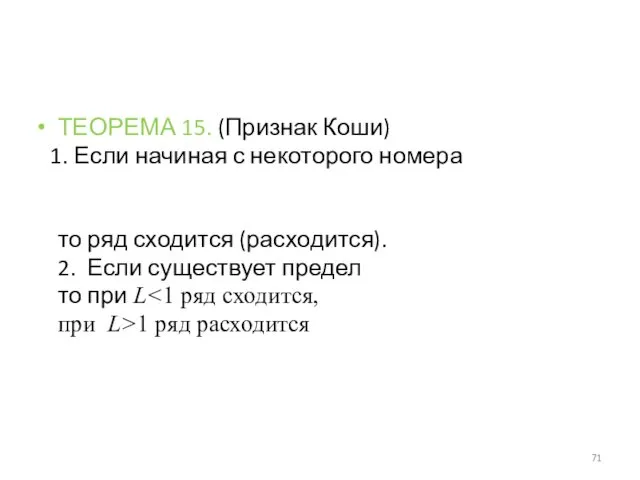 • ТЕОРЕМА 15. (Признак Коши)
1. Если начиная с некоторого номера

то ряд сходится (расходится).
2. Если существует предел
то при $L<1$ ряд сходится,
при $L>1$ ряд расходится

71